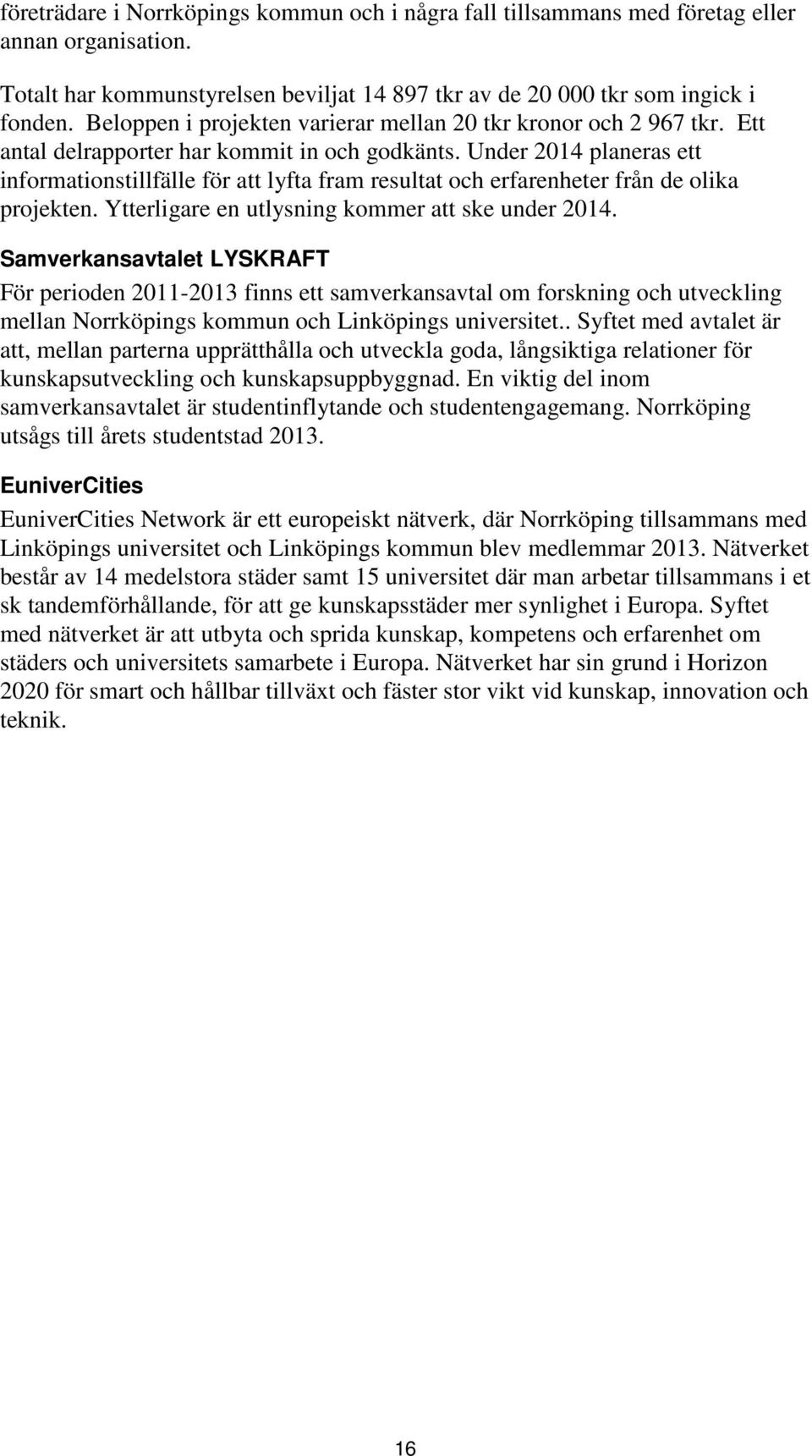 företrädare i Norrköpings kommun och i några fall tillsammans med företag eller annan organisation.

Totalt har kommunstyrelsen beviljat 14 897 tkr av de 20 000 tkr som ingick i fonden. Beloppen i projekten varierar mellan 20 tkr kronor och 2 967 tkr. Ett antal delrapporter har kommit in och godkänts. Under 2014 planeras ett informationstillfälle för att lyfta fram resultat och erfarenheter från de olika projekten. Ytterligare en utlysning kommer att ske under 2014.

Samverkansavtalet LYSKRAFT

För perioden 2011-2013 finns ett samverkansavtal om forskning och utveckling mellan Norrköpings kommun och Linköpings universitet.. Syftet med avtalet är att, mellan parterna upprätthålla och utveckla goda, långsiktiga relationer för kunskapsutveckling och kunskapsuppbyggnad. En viktig del inom samverkansavtalet är studentinflytande och studentengagemang. Norrköping utsågs till årets studentstad 2013.

EuniverCities

EuniverCities Network är ett europeiskt nätverk, där Norrköping tillsammans med Linköpings universitet och Linköpings kommun blev medlemmar 2013. Nätverket består av 14 medelstora städer samt 15 universitet där man arbetar tillsammans i et sk tandemförhållande, för att ge kunskapsstäder mer synlighet i Europa. Syftet med nätverket är att utbyta och sprida kunskap, kompetens och erfarenhet om städers och universitets samarbete i Europa. Nätverket har sin grund i Horizon 2020 för smart och hållbar tillväxt och fäster stor vikt vid kunskap, innovation och teknik.

16